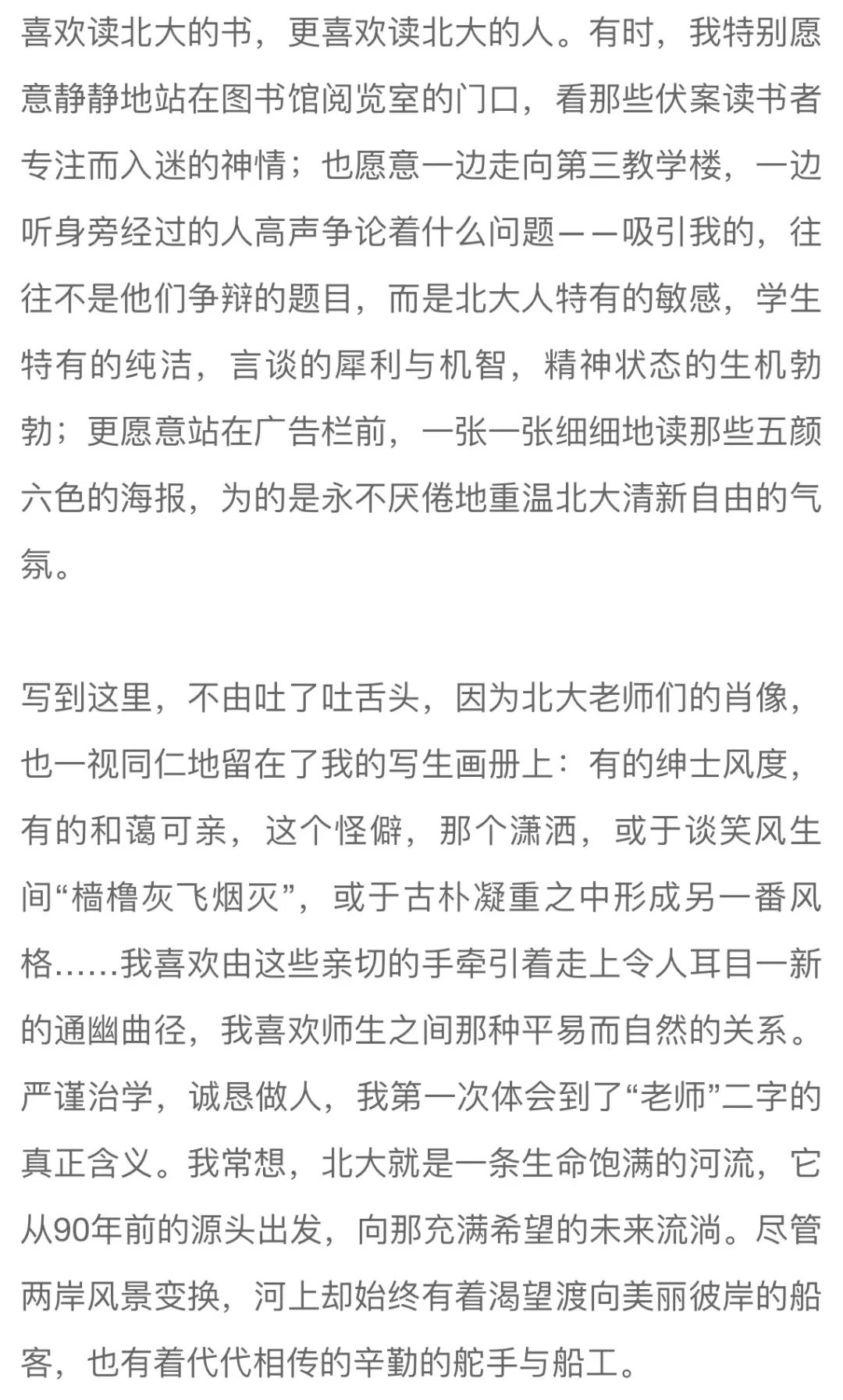 喜欢读北大的书，更喜欢读北大的人。有时，我特别愿意静静地站在图书馆阅览室的门口，看那些伏案读书者专注而入迷的神情；也愿意一边走向第三教学楼，一边听身旁经过的人高声争论着什么问题——吸引我的，往往不是他们争辩的题目，而是北大人特有的敏感，学生特有的纯洁，言谈的犀利与机智，精神状态的生机勃勃；更愿意站在广告栏前，一张一张细细地读那些五颜六色的海报，为的是永不厌倦地重温北大清新自由的气氛。

写到这里，不由吐了吐舌头，因为北大老师们的肖像，也一视同仁地留在了我的写生画册上：有的绅士风度，有的和蔼可亲，这个怪僻，那个潇洒，或于谈笑风生间“樯橹灰飞烟灭”，或于古朴凝重之中形成另一番风格……我喜欢由这些亲切的手牵引着走上令人耳目一新的通幽曲径，我喜欢师生之间那种平易而自然的关系。严谨治学，诚恳做人，我第一次体会到了“老师”二字的真正含义。我常想，北大就是一条生命饱满的河流，它从90年前的源头出发，向那充满希望的未来流淌。尽管两岸风景变换，河上却始终有着渴望渡向美丽彼岸的船客，也有着代代相传的辛勤的舵手与船工。